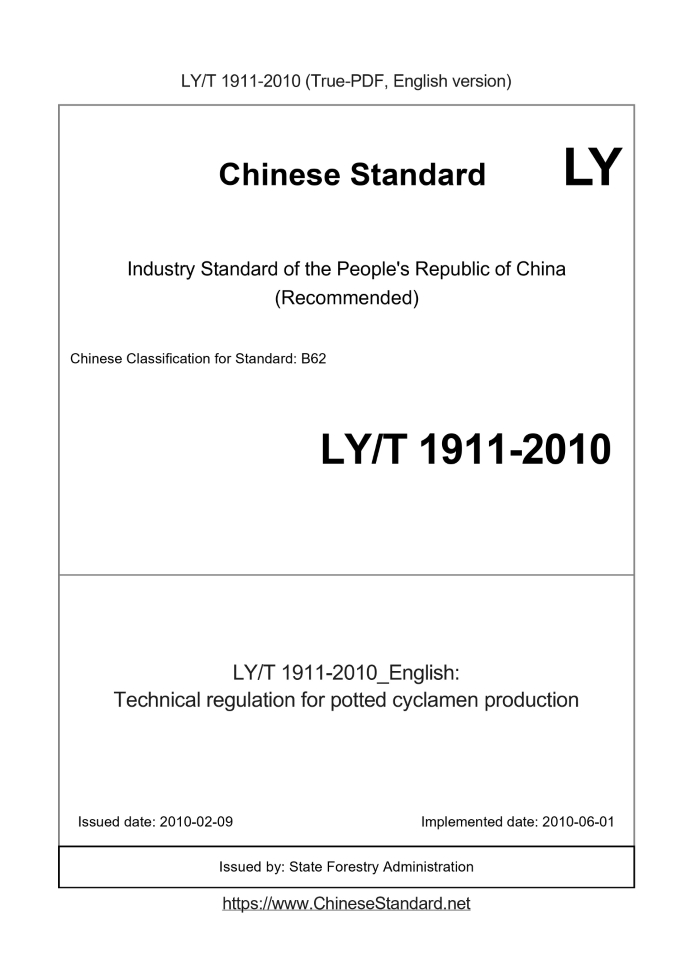 LY/T 1911-2010 (True-PDF, English version)

Chinese Standard LY

Industry Standard of the People's Republic of China
(Recommended)

Chinese Classification for Standard: B62

LY/T 1911-2010

LY/T 1911-2010_English:
Technical regulation for potted cyclamen production

Issued date: 2010-02-09

Implemented date: 2010-06-01

Issued by: State Forestry Administration

https://www.ChineseStandard.net